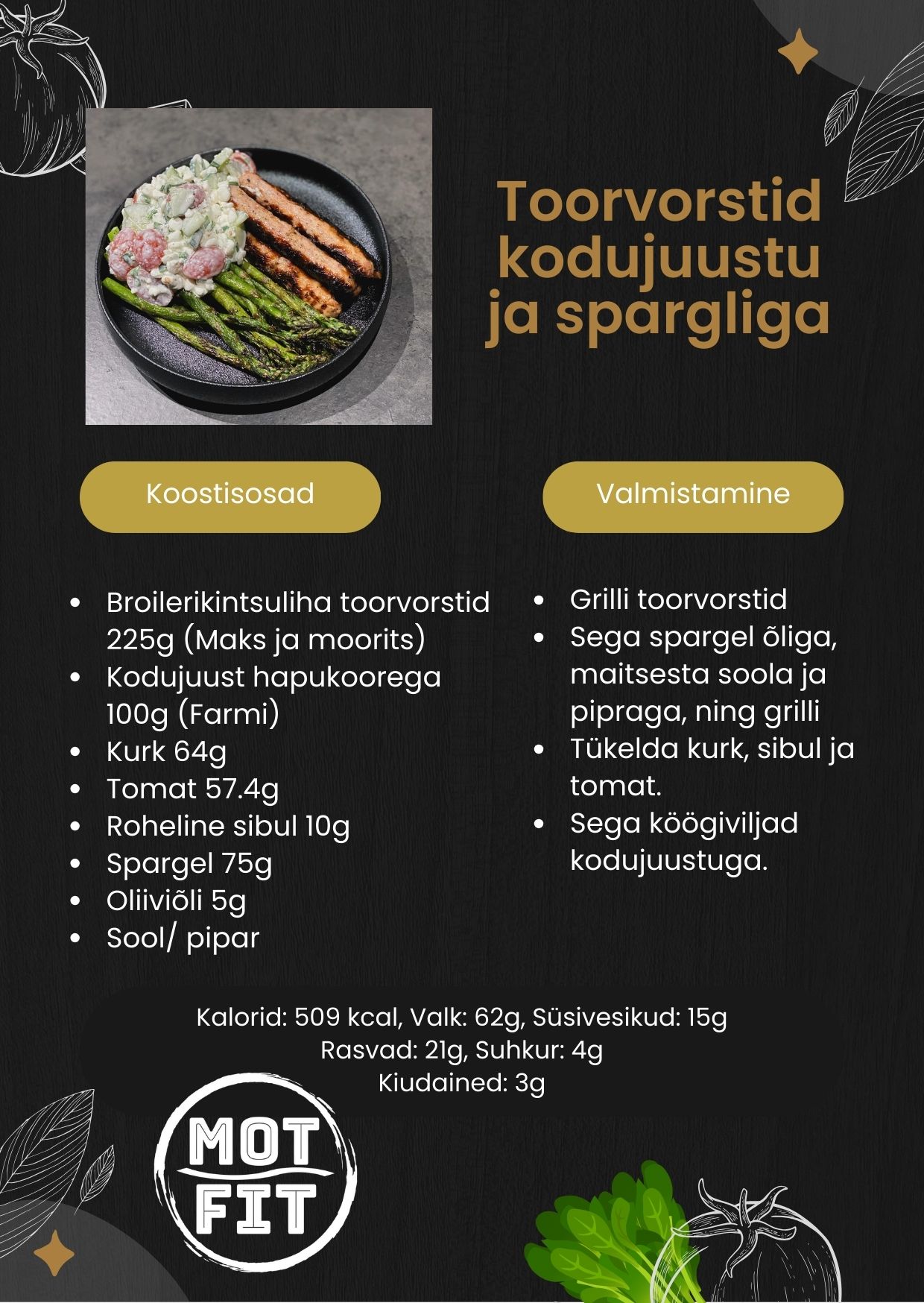 Toorvorstid kodujuustu ja spargliga

Koostisosad

- Broilerikintsuliha toorvorstid 225g (Maks ja moorits)
- Kodujuust hapukoorega 100g (Farmi)
- Kurk 64g
- Tomat 57.4g
- Roheline sibul 10g
- Spargel 75g
- Oliiviõli 5g
- Sool/ pipar

Valmistamine

- Grilli toorvorstid
- Sega spargel õliga, maitsesta soola ja pipraga, ning grilli
- Tükelda kurk, sibul ja tomat.
- Sega köögiviljad kodujuustuga.

Kalorid: 509 kcal, Valk: 62g, Süsivesikud: 15g
Rasvad: 21g, Suhkur: 4g
Kiudained: 3g

MOT FIT